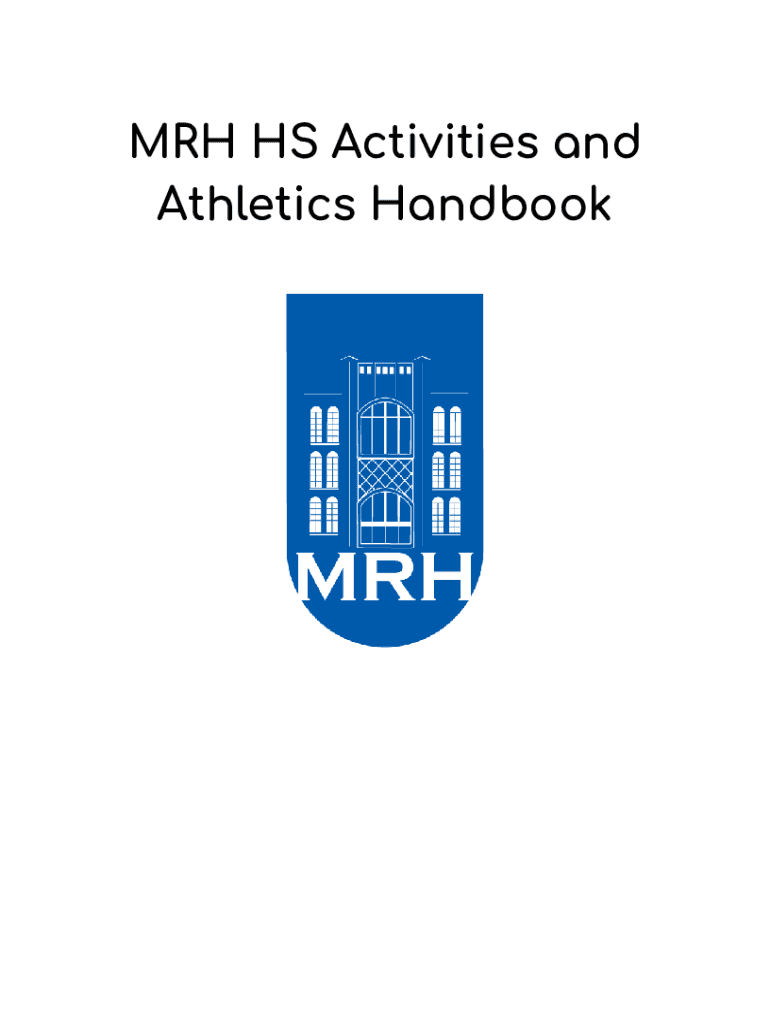 MRH HS Activities and Athletics Handbook

MRH